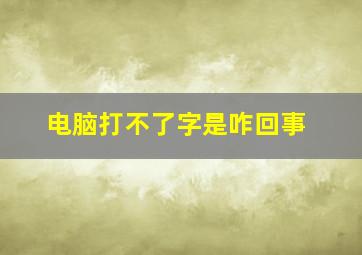 电脑打不了字是咋回事